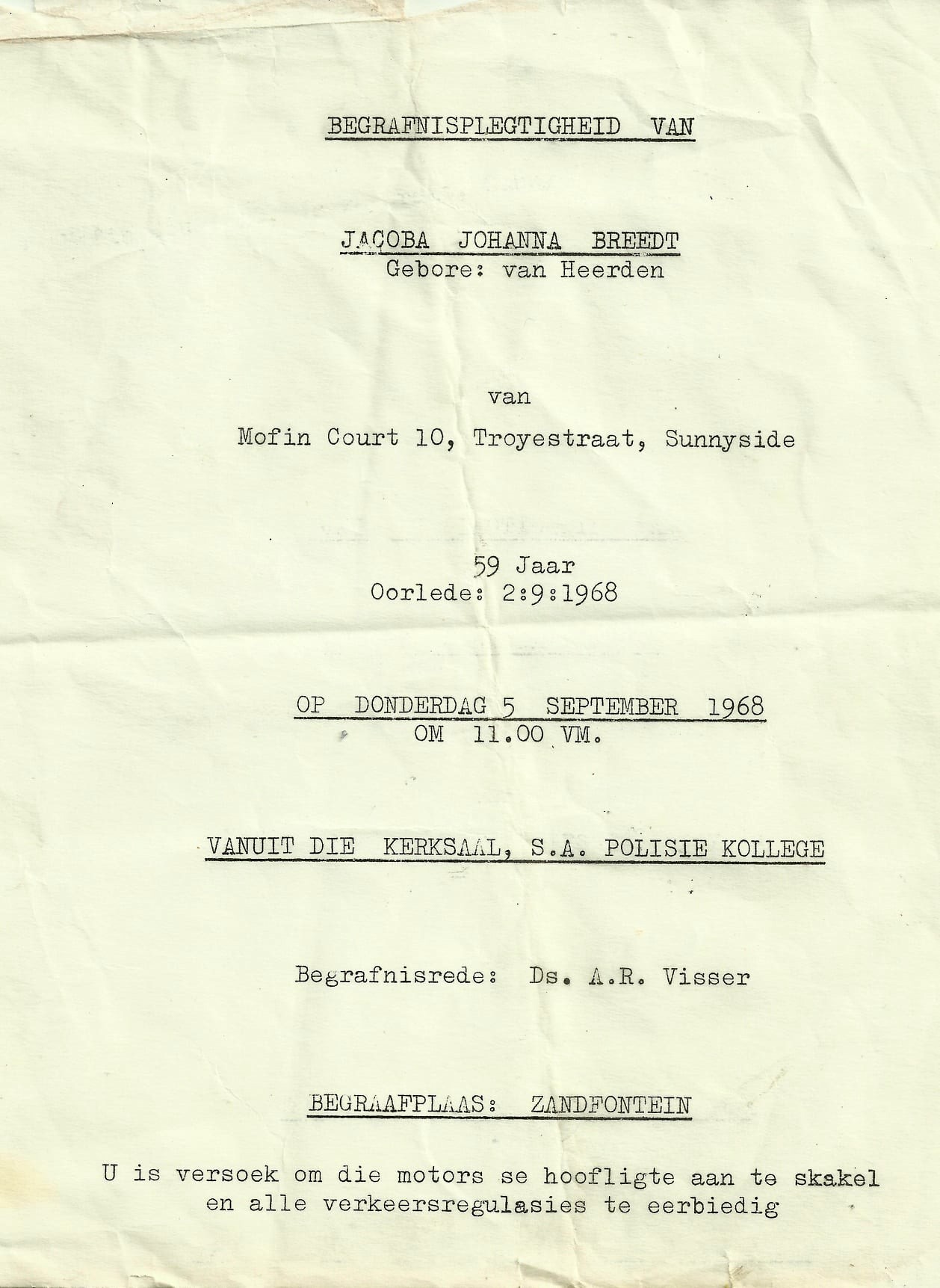 BEGRAFNISPLEGTIGHEID VAN

JACOBA JOHANNA BREEDT
Gebore: van Heerden

van
Mofin Court 10, Troyestraat, Sunnyside

59 Jaar
Oorlede: 2:9:1968

OP DONDERDAG 5 SEPTEMBER 1968
OM 11.00 VM.

VANUIT DIE KERKSAAL, S.A. POLISIE KOLLEGE

Begrafnisrede: Ds. A.R. Visser

BEGRAAFPLAAS: ZANDFONTEIN

U is versoek om die motors se hoofligte aan te skakel en alle verkeersregulasies te eerbiedig